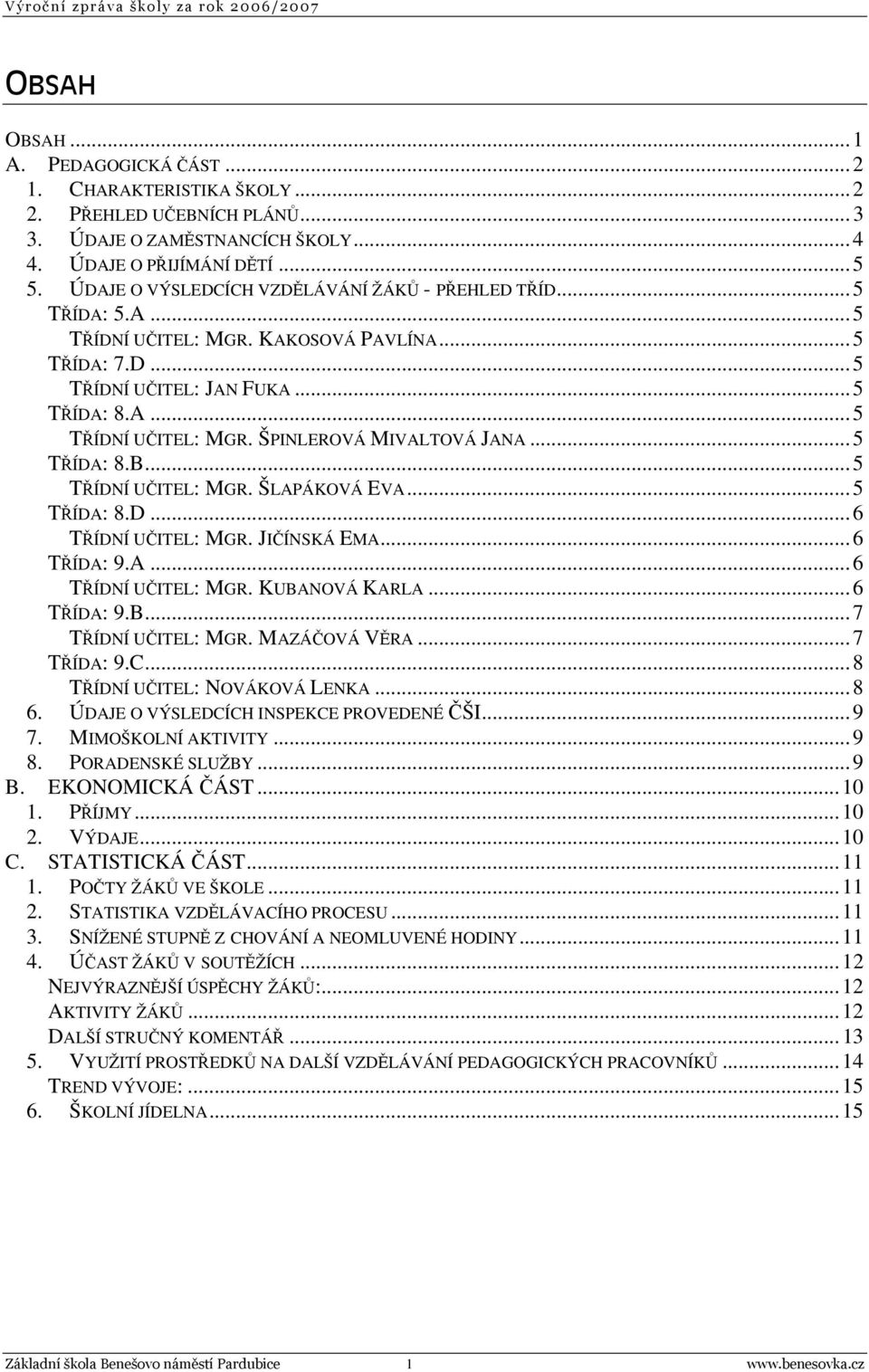 Výroční zpráva školy za rok 2006/2007

OBSAH

OBSAH ... 1
A. PEDAGOGICKÁ ČÁST ... 2
1. CHARAKTERISTIKA ŠKOLY ... 2
2. PŘEHLED UČEBNÍCH PLÁNŮ ... 3
3. ÚDAJE O ZAMĚSTNANCÍCH ŠKOLY ... 4
4. ÚDAJE O PŘIJÍMÁNÍ DĚTÍ ... 5
5. ÚDAJE O VÝSLEDCÍCH VZDĚLÁVÁNÍ ŽÁKŮ - PŘEHLED TŘÍD ... 5
TŘÍDA: 5.A ... 5
TŘÍDNÍ UČITEL: MGR. KAKOSOVÁ PAVLÍNA ... 5
TŘÍDA: 7.D ... 5
TŘÍDNÍ UČITEL: JAN FUKA ... 5
TŘÍDA: 8.A ... 5
TŘÍDNÍ UČITEL: MGR. ŠPINLEROVÁ MIVALTOVÁ JANA ... 5
TŘÍDA: 8.B ... 5
TŘÍDNÍ UČITEL: MGR. ŠLAPÁKOVÁ EVA ... 5
TŘÍDA: 8.D ... 6
TŘÍDNÍ UČITEL: MGR. JIČÍNSKÁ EMA ... 6
TŘÍDA: 9.A ... 6
TŘÍDNÍ UČITEL: MGR. KUBANOVÁ KARLA ... 6
TŘÍDA: 9.B ... 7
TŘÍDNÍ UČITEL: MGR. MAZÁČOVÁ VĚRA ... 7
TŘÍDA: 9.C ... 8
TŘÍDNÍ UČITEL: NOVÁKOVÁ LENKA ... 8
6. ÚDAJE O VÝSLEDCÍCH INSPEKCE PROVEDENÉ ČŠI ... 9
7. MIMOŠKOLNÍ AKTIVITY ... 9
8. PORADENSKÉ SLUŽBY ... 9
B. EKONOMICKÁ ČÁST ... 10
1. PŘÍJMY ... 10
2. VÝDAJE ... 10
C. STATISTICKÁ ČÁST ... 11
1. POČTY ŽÁKŮ VE ŠKOLE ... 11
2. STATISTIKA VZDĚLÁVACÍHO PROCESU ... 11
3. SNÍŽENÉ STUPNĚ Z CHOVÁNÍ A NEOMLUVENÉ HODINY ... 11
4. ÚČAST ŽÁKŮ V SOUTĚŽÍCH ... 12
NEJVÝRAZNĚJŠÍ ÚSPĚCHY ŽÁKŮ: ... 12
AKTIVITY ŽÁKŮ ... 12
DALŠÍ STRUČNÝ KOMENTÁŘ ... 13
5. VYUŽITÍ PROSTŘEDKŮ NA DALŠÍ VZDĚLÁVÁNÍ PEDAGOGICKÝCH PRACOVNÍKŮ ... 14
TREND VÝVOJE: ... 15
6. ŠKOLNÍ JÍDELNA ... 15

Základní škola Benešovo náměstí Pardubice 1 www.benesovka.cz